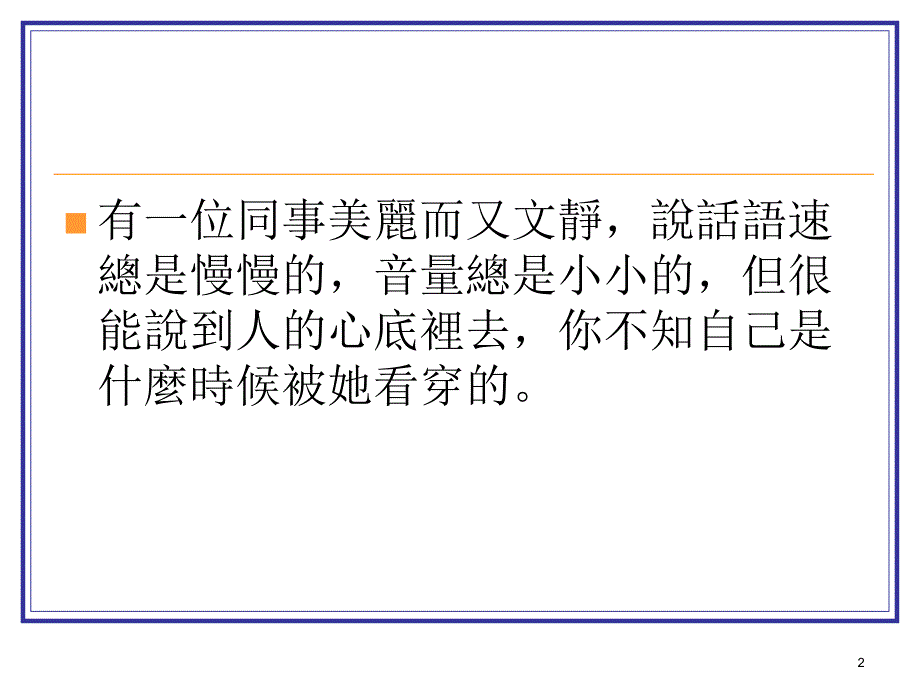 有一位同事美麗而又文靜，說話語速總是慢慢的，音量總是小小的，但很能說到人的心底裡去，你不知自己是什麼時候被她看穿的。

2